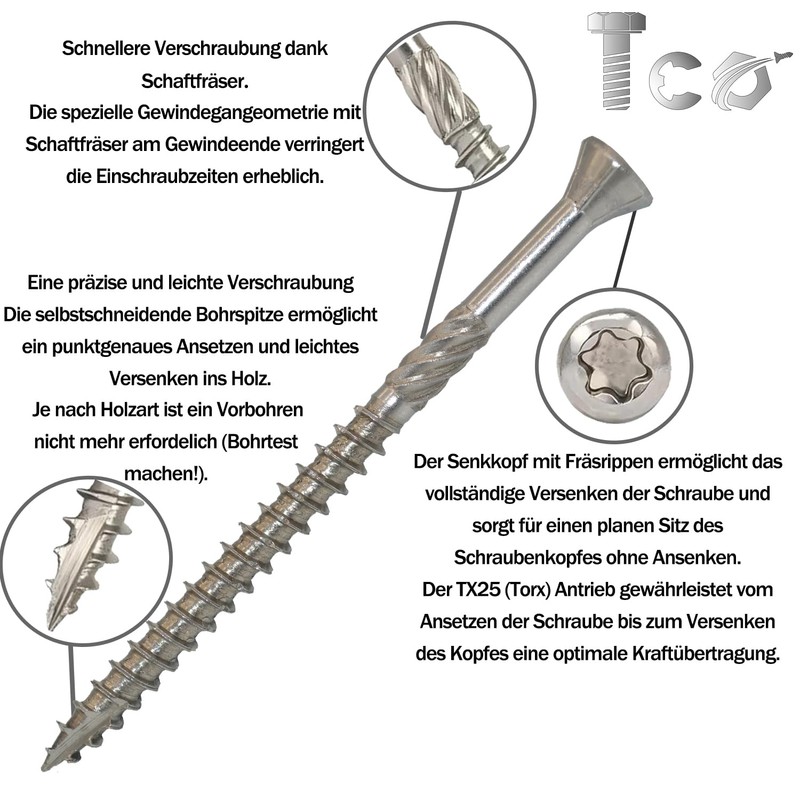 Schnellere Verschraubung dank Schaftfräser.
Die spezielle Gewindegangeometrie mit Schaftfräser am Gewindeende verringert die Einschraubzeiten erheblich.

TCO

Eine präzise und leichte Verschraubung
Die selbstschneidende Bohrspitze ermöglicht ein punktgenaues Ansetzen und leichtes Versenken ins Holz.
Je nach Holzart ist ein Vorbohren nicht mehr erfordelich (Bohrtest machen!).

Der Senkkopf mit Fräsrippen ermöglicht das vollständige Versenken der Schraube und sorgt für einen planen Sitz des Schraubenkopfes ohne Ansenken.
Der TX25 (Torx) Antrieb gewährleistet vom Ansetzen der Schraube bis zum Versenken des Kopfes eine optimale Kraftübertragung.